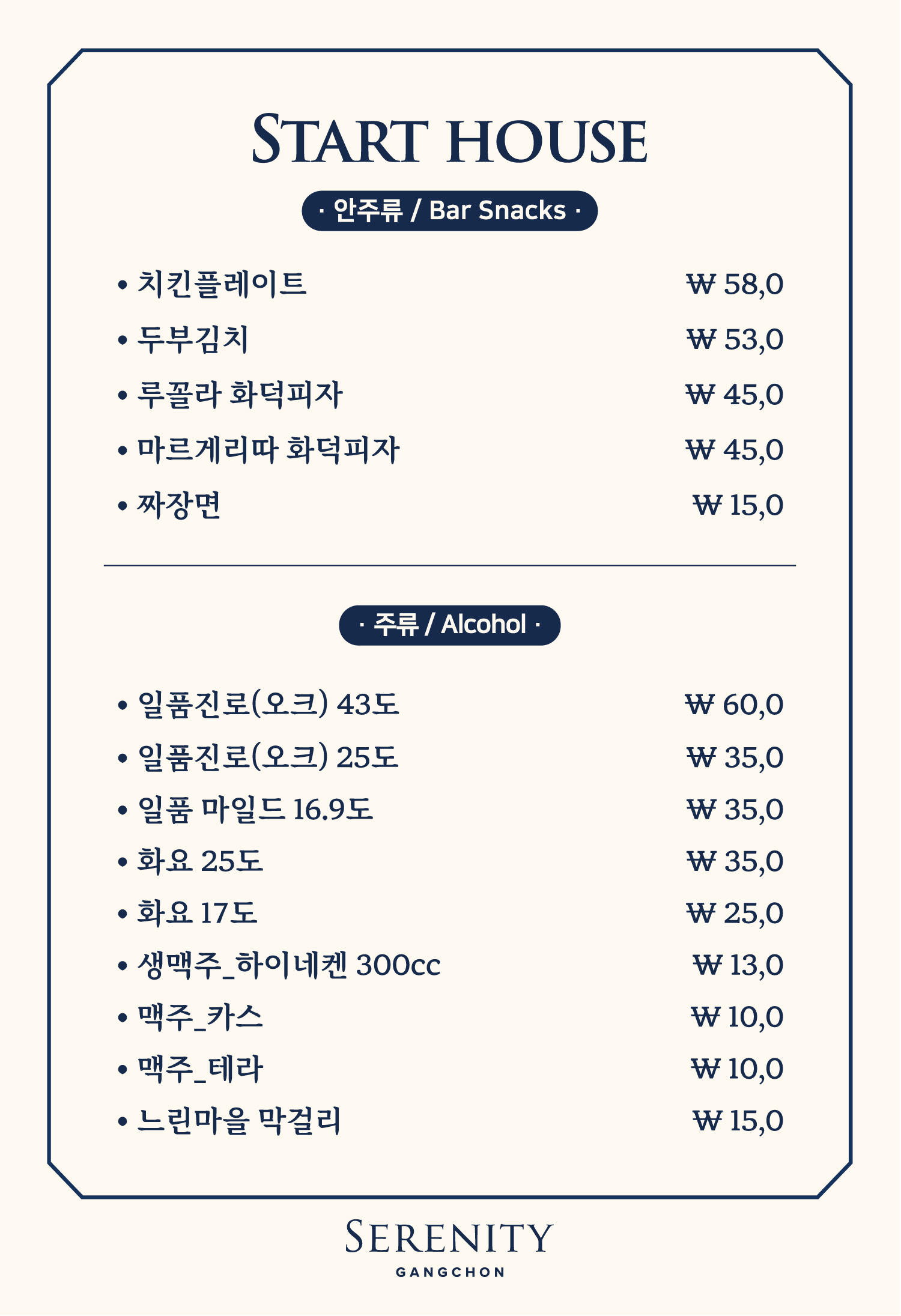 START HOUSE

· 안주류 / Bar Snacks ·

• 치킨플레이트 ₩ 58,0
• 두부김치 ₩ 53,0
• 루꼴라 화덕피자 ₩ 45,0
• 마르게리따 화덕피자 ₩ 45,0
• 짜장면 ₩ 15,0

· 주류 / Alcohol ·

• 일품진로(오크) 43도 ₩ 60,0
• 일품진로(오크) 25도 ₩ 35,0
• 일품 마일드 16.9도 ₩ 35,0
• 화요 25도 ₩ 35,0
• 화요 17도 ₩ 25,0
• 생맥주_하이네켄 300cc ₩ 13,0
• 맥주_카스 ₩ 10,0
• 맥주_테라 ₩ 10,0
• 느린마을 막걸리 ₩ 15,0

SERENITY
GANGCHON